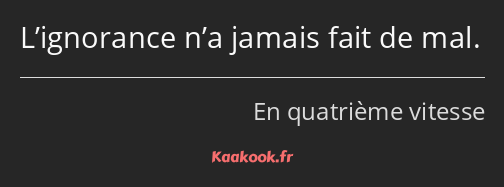 L’ignorance n’a jamais fait de mal.

En quatrième vitesse

Kaakook.fr